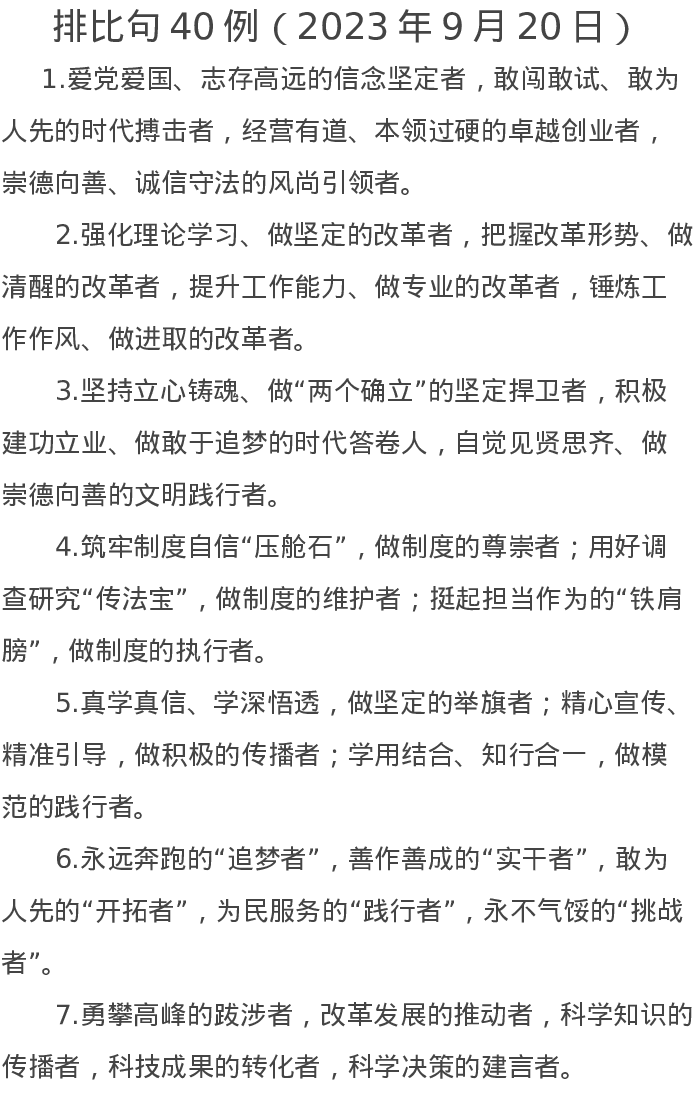 排比句 40 例（2023 年 9 月 20 日）

1.爱党爱国、志存高远的信念坚定者，敢闯敢试、敢为人先的时代搏击者，经营有道、本领过硬的卓越创业者，崇德向善、诚信守法的风尚引领者。

2.强化理论学习、做坚定的改革者，把握改革形势、做清醒的改革者，提升工作能力、做专业的改革者，锤炼工作作风、做进取的改革者。

3.坚持立心铸魂、做“两个确立”的坚定捍卫者，积极建功立业、做敢于追梦的时代答卷人，自觉见贤思齐、做崇德向善的文明践行者。

4.筑牢制度自信“压舱石”，做制度的尊崇者；用好调查研究“传法宝”，做制度的维护者；挺起担当作为的“铁肩膀”，做制度的执行者。

5.真学真信、学深悟透，做坚定的举旗者；精心宣传、精准引导，做积极的传播者；学用结合、知行合一，做模范的践行者。

6.永远奔跑的“追梦者”，善作善成的“实干者”，敢为人先的“开拓者”，为民服务的“践行者”，永不气馁的“挑战者”。

7.勇攀高峰的跋涉者，改革发展的推动者，科学知识的传播者，科技成果的转化者，科学决策的建言者。